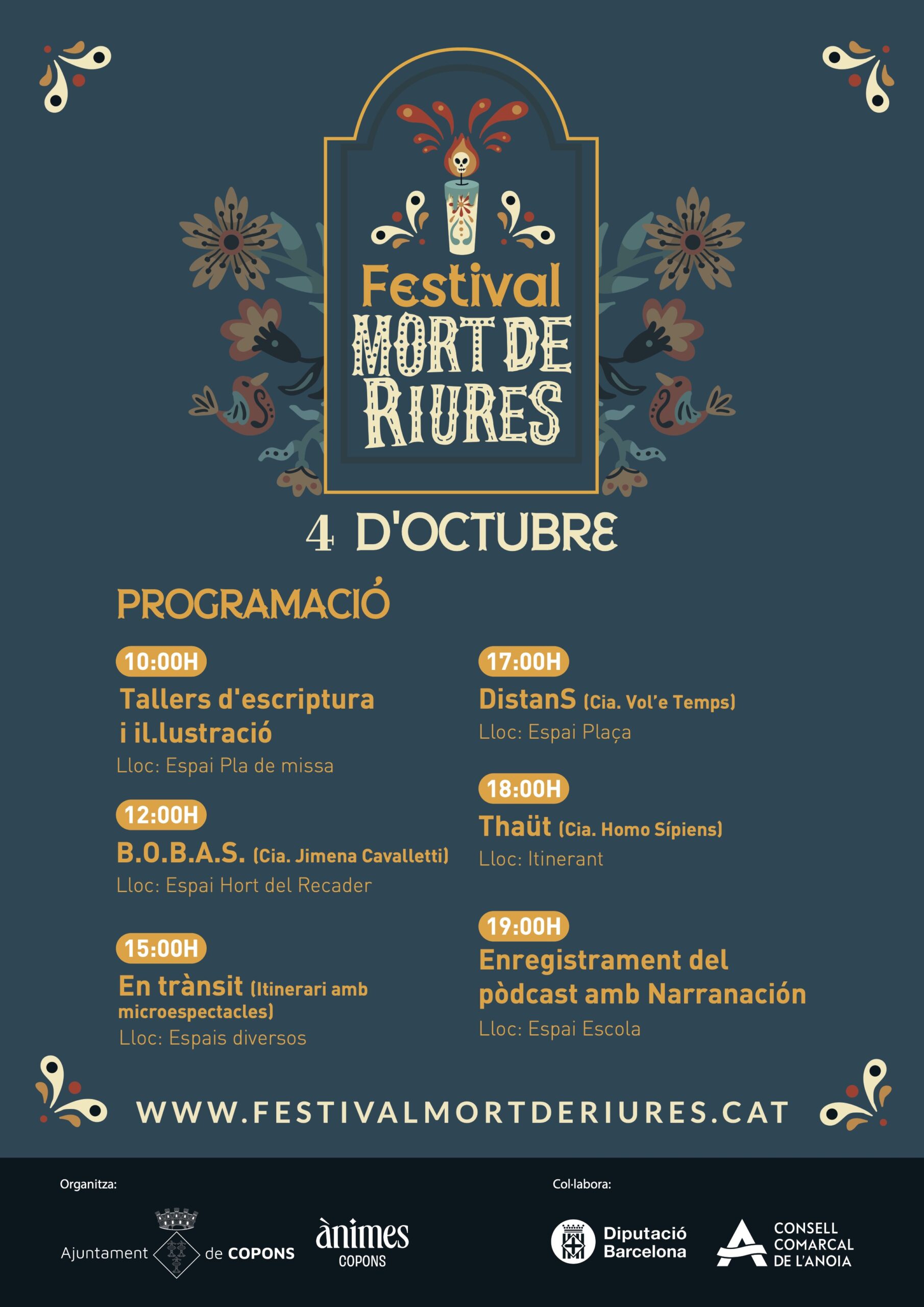 Festival
MORT DE
RIURES

4 D'OCTUBRE

PROGRAMACIÓ

10:00H
Tallers d'escriptura i il.lustració
Lloc: Espai Pla de missa

12:00H
B.O.B.A.S. (Cia. Jimena Cavalletti)
Lloc: Espai Hort del Recader

15:00H
En trànsit (Itinerari amb microespectacles)
Lloc: Espais diversos

17:00H
DistanS (Cia. Vol'e Temps)
Lloc: Espai Plaça

18:00H
Thaüt (Cia. Homo Sípiens)
Lloc: Itinerant

19:00H
Enregistrament del pòdcast amb Narranación
Lloc: Espai Escola

WWW.FESTIVALMORTDERIURES.CAT

Organitza:

Ajuntament de COPONS

ànimes
COPONS

Col·labora:

Diputació
Barcelona

CONSELL
COMARCAL
DE L'ANOIA